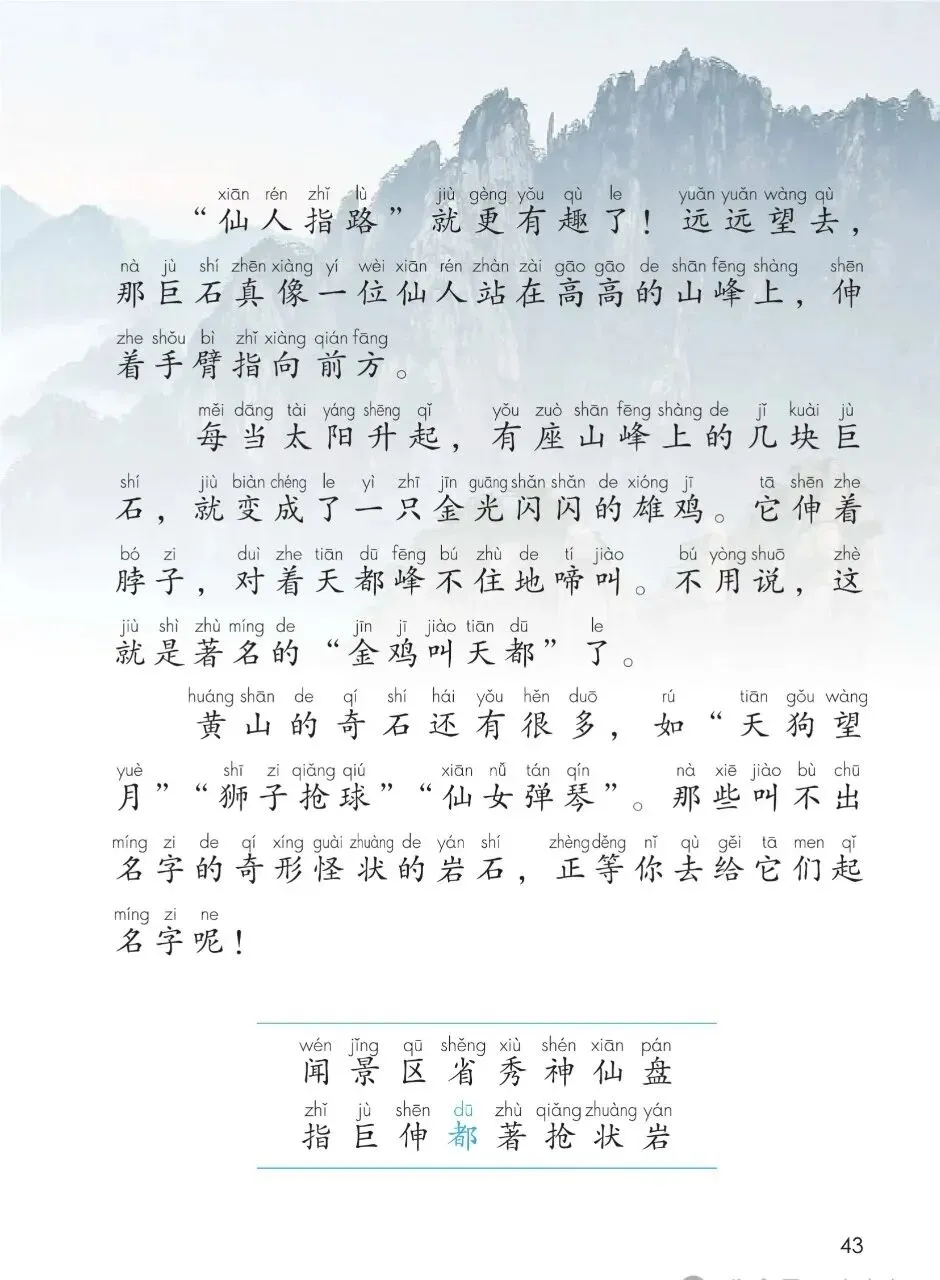 xiān rén zhǐ lù jiù gèng yǒu qù le yuǎn yuǎn wàng qù
“仙人指路”就更有趣了！远远望去，

nà jù shí zhēn xiàng yí wèi xiān rén zhàn zài gāo gāo de shān fēng shàng shēn
那巨石真像一位仙人站在高高的山峰上，伸

zhe shǒu bì zhǐ xiàng qián fāng
着手臂指向前方。

měi dāng tài yáng shēng qǐ yǒu zuò shān fēng shàng de jǐ kuài jù
每当太阳升起，有座山峰上的几块巨

shí jiù biàn chéng le yì zhī jīn guāng shǎn shǎn de xióng jī tā shēn zhe
石，就变成了一只金光闪闪的雄鸡。它伸着

bó zi duì zhe tiān dū fēng bú zhù de tí jiào bú yòng shuō zhè
脖子，对着天都峰不住地啼叫。不用说，这

jiù shì zhù míng de jīn jī jiào tiān dū le
就是著名的“金鸡叫天都”了。

huáng shān de qí shí hái yǒu hěn duō rú tiān gǒu wàng
黄山的奇石还有很多，如“天狗望

yuè shī zi qiǎng qiú xiān nǚ tán qín nà xiē jiào bù chū
月”“狮子抢球”“仙女弹琴”。那些叫不出

míng zi de qí xíng guài zhuàng de yán shí zhèng děng nǐ qù gěi tā men qǐ
名字的奇形怪状的岩石，正等你去给它们起

míng zi ne
名字呢！

wén jǐng qū shěng xiù shén xiān pán
闻 景 区 省 秀 神 仙 盘

zhǐ jù shēn dū zhù qiǎng zhuàng yán
指 巨 伸 都 著 抢 状 岩

43